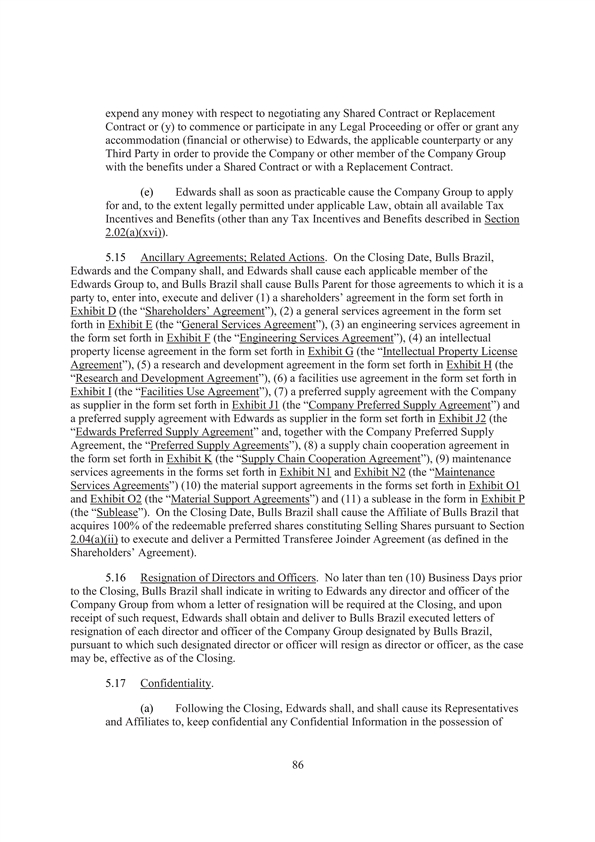 expend any money with respect to negotiating any Shared Contract or Replacement Contract or (y) to commence or participate in any Legal Proceeding or offer or grant any accommodation (financial or otherwise) to Edwards, the applicable counterparty or any Third Party in order to provide the Company or other member of the Company Group with the benefits under a Shared Contract or with a Replacement Contract.

(e) Edwards shall as soon as practicable cause the Company Group to apply for and, to the extent legally permitted under applicable Law, obtain all available Tax Incentives and Benefits (other than any Tax Incentives and Benefits described in Section 2.02(a)(xvi)).

5.15 Ancillary Agreements; Related Actions. On the Closing Date, Bulls Brazil, Edwards and the Company shall, and Edwards shall cause each applicable member of the Edwards Group to, and Bulls Brazil shall cause Bulls Parent for those agreements to which it is a party to, enter into, execute and deliver (1) a shareholders' agreement in the form set forth in Exhibit D (the "Shareholders' Agreement"), (2) a general services agreement in the form set forth in Exhibit E (the "General Services Agreement"), (3) an engineering services agreement in the form set forth in Exhibit F (the "Engineering Services Agreement"), (4) an intellectual property license agreement in the form set forth in Exhibit G (the "Intellectual Property License Agreement"), (5) a research and development agreement in the form set forth in Exhibit H (the "Research and Development Agreement"), (6) a facilities use agreement in the form set forth in Exhibit I (the "Facilities Use Agreement"), (7) a preferred supply agreement with the Company as supplier in the form set forth in Exhibit J1 (the "Company Preferred Supply Agreement") and a preferred supply agreement with Edwards as supplier in the form set forth in Exhibit J2 (the "Edwards Preferred Supply Agreement" and, together with the Company Preferred Supply Agreement, the "Preferred Supply Agreements"), (8) a supply chain cooperation agreement in the form set forth in Exhibit K (the "Supply Chain Cooperation Agreement"), (9) maintenance services agreements in the forms set forth in Exhibit N1 and Exhibit N2 (the "Maintenance Services Agreements") (10) the material support agreements in the forms set forth in Exhibit O1 and Exhibit O2 (the "Material Support Agreements") and (11) a sublease in the form in Exhibit P (the "Sublease"). On the Closing Date, Bulls Brazil shall cause the Affiliate of Bulls Brazil that acquires 100% of the redeemable preferred shares constituting Selling Shares pursuant to Section 2.04(a)(ii) to execute and deliver a Permitted Transferee Joinder Agreement (as defined in the Shareholders' Agreement).

5.16 Resignation of Directors and Officers. No later than ten (10) Business Days prior to the Closing, Bulls Brazil shall indicate in writing to Edwards any director and officer of the Company Group from whom a letter of resignation will be required at the Closing, and upon receipt of such request, Edwards shall obtain and deliver to Bulls Brazil executed letters of resignation of each director and officer of the Company Group designated by Bulls Brazil, pursuant to which such designated director or officer will resign as director or officer, as the case may be, effective as of the Closing.

5.17 Confidentiality.

(a) Following the Closing, Edwards shall, and shall cause its Representatives and Affiliates to, keep confidential any Confidential Information in the possession of

86